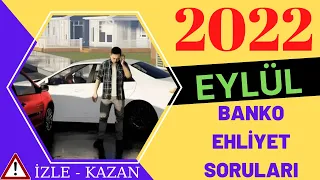 2022

EYLÜL

BANKO

EHLİYET

SORULARI

İZLE - KAZAN